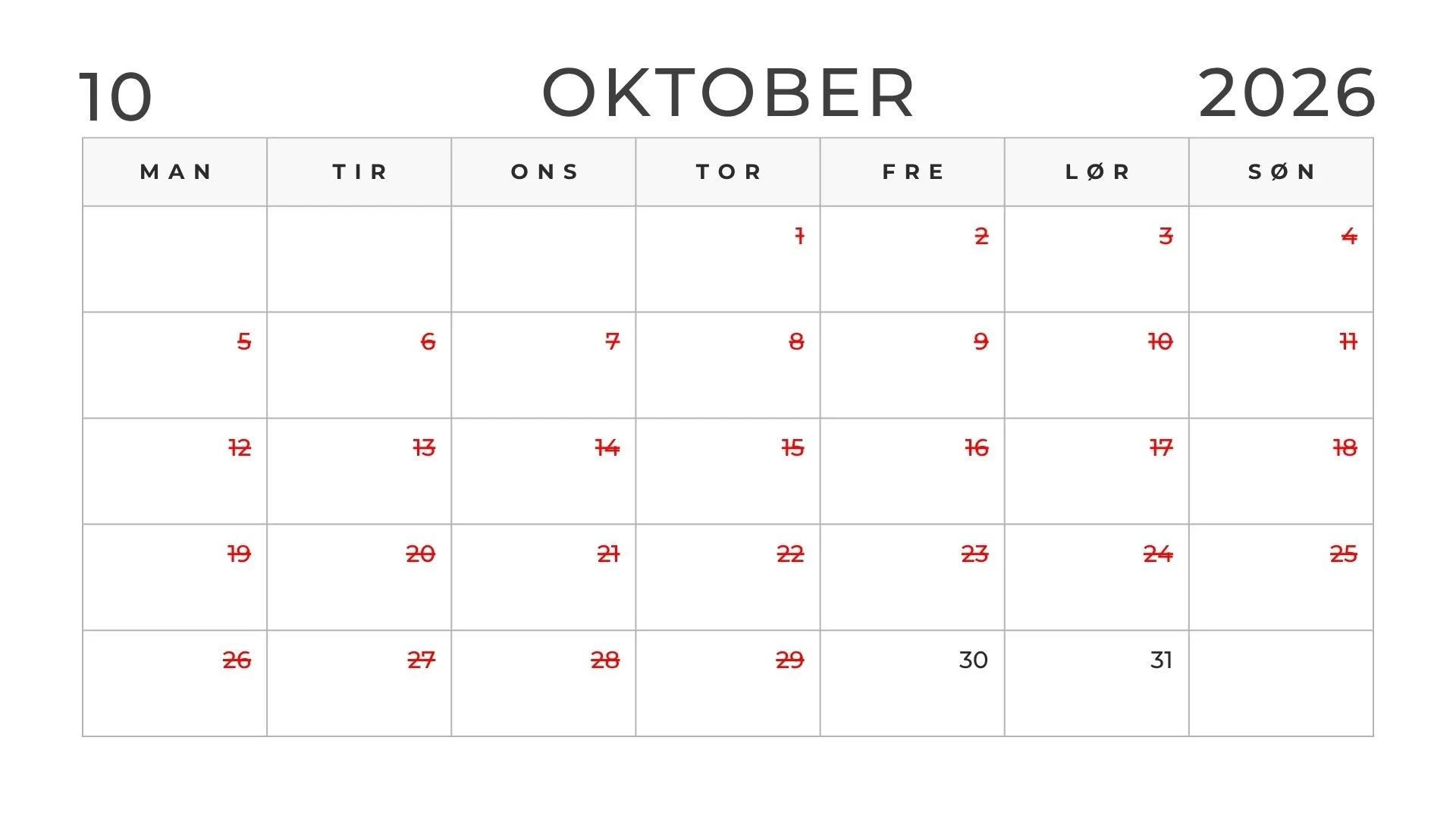 10 OKTOBER 2026

| MAN | TIR | ONS | TOR | FRE | LØR | SØN |
|---|---|---|---|---|---|---|
| | | | ~~1~~ | ~~2~~ | ~~3~~ | ~~4~~ |
| ~~5~~ | ~~6~~ | ~~7~~ | ~~8~~ | ~~9~~ | ~~10~~ | ~~11~~ |
| ~~12~~ | ~~13~~ | ~~14~~ | ~~15~~ | ~~16~~ | ~~17~~ | ~~18~~ |
| ~~19~~ | ~~20~~ | ~~21~~ | ~~22~~ | ~~23~~ | ~~24~~ | ~~25~~ |
| ~~26~~ | ~~27~~ | ~~28~~ | ~~29~~ | 30 | 31 | |